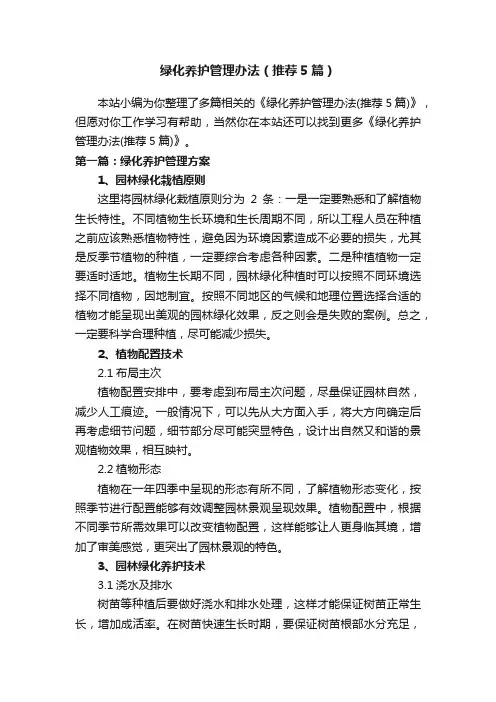 绿化养护管理办法（推荐5篇）

本站小编为你整理了多篇相关的《绿化养护管理办法(推荐5篇)》，但愿对你工作学习有帮助，当然你在本站还可以找到更多《绿化养护管理办法(推荐5篇)》。

第一篇：绿化养护管理方案

1、园林绿化栽植原则

这里将园林绿化栽植原则分为 2 条：一是一定要熟悉和了解植物生长特性。不同植物生长环境和生长周期不同，所以工程人员在种植之前应该熟悉植物特性，避免因为环境因素造成不必要的损失，尤其是反季节植物的种植，一定要综合考虑各种因素。二是种植植物一定要适时适地。植物生长期不同，园林绿化种植时可以按照不同环境选择不同植物，因地制宜。按照不同地区的气候和地理位置选择合适的植物才能呈现出美观的园林绿化效果，反之则会是失败的案例。总之，一定要科学合理种植，尽可能减少损失。

2、植物配置技术

2.1 布局主次

植物配置安排中，要考虑到布局主次问题，尽量保证园林自然，减少人工痕迹。一般情况下，可以先从大方面入手，将大方向确定后再考虑细节问题，细节部分尽可能突显特色，设计出自然又和谐的景观植物效果，相互映衬。

2.2 植物形态

植物在一年四季中呈现的形态有所不同，了解植物形态变化，按照季节进行配置能够有效调整园林景观呈现效果。植物配置中，根据不同季节所需效果可以改变植物配置，这样能够让人更身临其境，增加了审美感觉，更突出了园林景观的特色。

3、园林绿化养护技术

3.1 浇水及排水

树苗等种植后要做好浇水和排水处理，这样才能保证树苗正常生长，增加成活率。在树苗快速生长时期，要保证树苗根部水分充足，